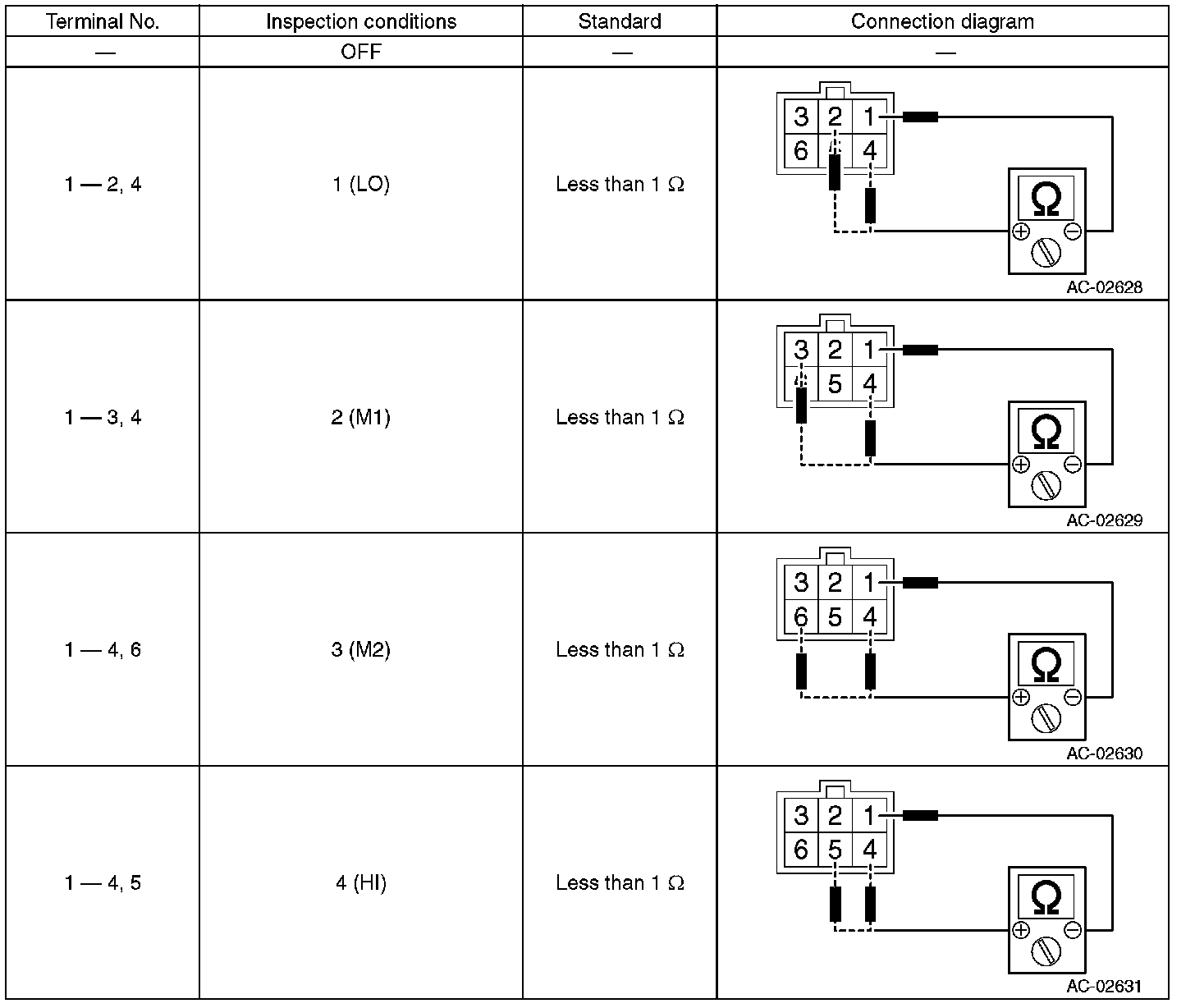 | Terminal No. | Inspection conditions | Standard | Connection diagram |
|---|---|---|---|
| — | OFF | — | — |
| 1 — 2, 4 | 1 (LO) | Less than 1 Ω | 3 2 1 6 4 Ω ⊕ ⊖ AC-02628 |
| 1 — 3, 4 | 2 (M1) | Less than 1 Ω | 3 2 1 5 4 Ω ⊕ ⊖ AC-02629 |
| 1 — 4, 6 | 3 (M2) | Less than 1 Ω | 3 2 1 6 5 4 Ω ⊕ ⊖ AC-02630 |
| 1 — 4, 5 | 4 (HI) | Less than 1 Ω | 3 2 1 6 5 4 Ω ⊕ ⊖ AC-02631 |